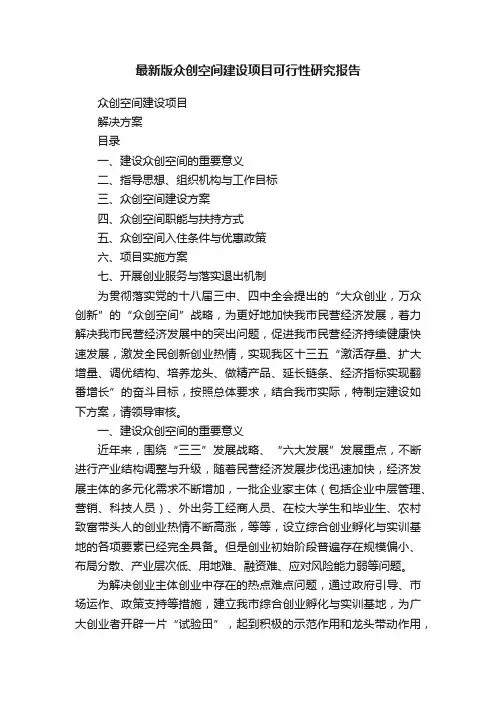 最新版众创空间建设项目可行性研究报告

众创空间建设项目

解决方案

目录

一、建设众创空间的重要意义

二、指导思想、组织机构与工作目标

三、众创空间建设方案

四、众创空间职能与扶持方式

五、众创空间入住条件与优惠政策

六、项目实施方案

七、开展创业服务与落实退出机制

为贯彻落实党的十八届三中、四中全会提出的“大众创业，万众创新”的“众创空间”战略，为更好地加快我市民营经济发展，着力解决我市民营经济发展中的突出问题，促进我市民营经济持续健康快速发展，激发全民创新创业热情，实现我区十三五“激活存量、扩大增量、调优结构、培养龙头、做精产品、延长链条、经济指标实现翻番增长”的奋斗目标，按照总体要求，结合我市实际，特制定建设如下方案，请领导审核。

一、建设众创空间的重要意义

近年来，围绕“三三”发展战略、“六大发展”发展重点，不断进行产业结构调整与升级，随着民营经济发展步伐迅速加快，经济发展主体的多元化需求不断增加，一批企业家主体（包括企业中层管理、营销、科技人员）、外出务工经商人员、在校大学生和毕业生、农村致富带头人的创业热情不断高涨，等等，设立综合创业孵化与实训基地的各项要素已经完全具备。但是创业初始阶段普遍存在规模偏小、布局分散、产业层次低、用地难、融资难、应对风险能力弱等问题。

为解决创业主体创业中存在的热点难点问题，通过政府引导、市场运作、政策支持等措施，建立我市综合创业孵化与实训基地，为广大创业者开辟一片“试验田”，起到积极的示范作用和龙头带动作用，